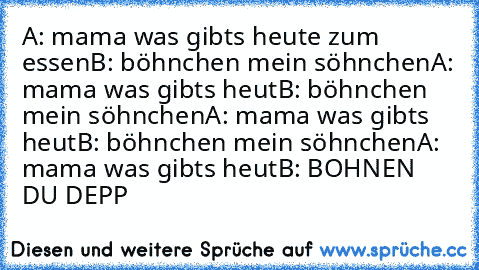 A: mama was gibts heute zum essenB: böhnchen mein söhnchenA: mama was gibts heutB: böhnchen mein söhnchenA: mama was gibts heutB: böhnchen mein söhnchenA: mama was gibts heutB: BOHNEN DU DEPP

Diesen und weitere Sprüche auf www.sprüche.cc